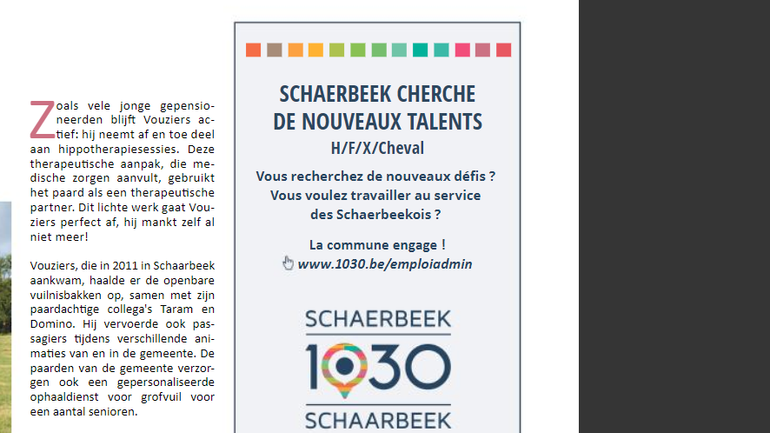 Zoals vele jonge gepensioneerden blijft Vouziers actief: hij neemt af en toe deel aan hippotherapiesessies. Deze therapeutische aanpak, die medische zorgen aanvult, gebruikt het paard als een therapeutische partner. Dit lichte werk gaat Vouziers perfect af, hij mankt zelf al niet meer!

Vouziers, die in 2011 in Schaarbeek aankwam, haalde er de openbare vuilnisbakken op, samen met zijn paardachtige collega's Taram en Domino. Hij vervoerde ook passagiers tijdens verschillende animaties van en in de gemeente. De paarden van de gemeente verzorgen ook een gepersonaliseerde ophaaldienst voor grofvuil voor een aantal senioren.

SCHAERBEEK CHERCHE DE NOUVEAUX TALENTS
H/F/X/Cheval

Vous recherchez de nouveaux défis ?
Vous voulez travailler au service des Schaerbeekois ?

La commune engage !
www.1030.be/emploiadmin

SCHAERBEEK
1030
SCHAARBEEK